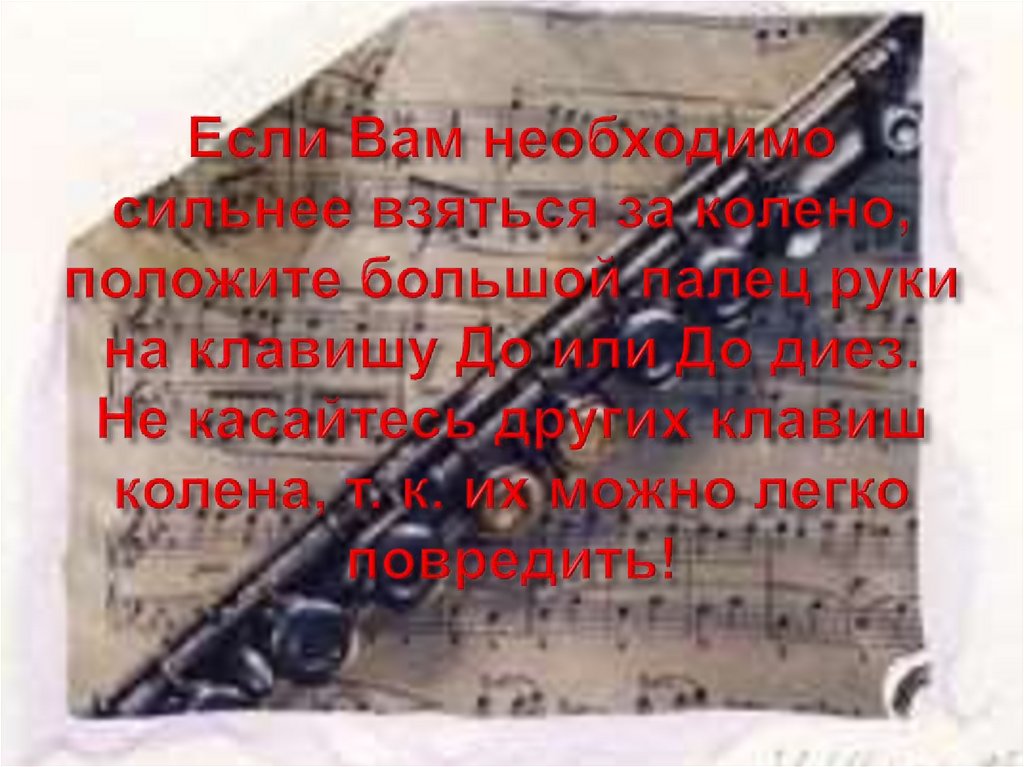 Если Вам необходимо сильнее взяться за колено, положите большой палец руки на клавишу До или До диез. Не касайтесь других клавиш колена, т. к. их можно легко повредить!